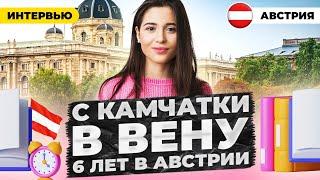 ИНТЕРВЬЮ

АВСТРИЯ

С КАМЧАТКИ
В ВЕНУ
6 ЛЕТ В АВСТРИИ